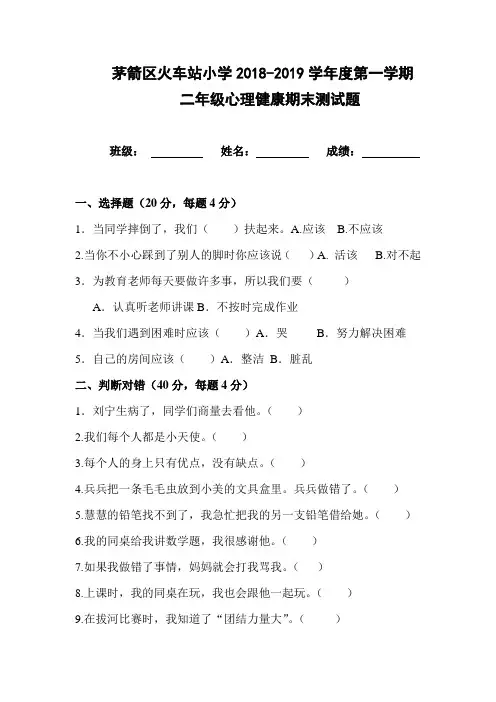 茅箭区火车站小学 2018-2019 学年度第一学期
二年级心理健康期末测试题

班级：________ 姓名：________ 成绩：________

一、选择题（20 分，每题 4 分）

1．当同学摔倒了，我们（　　）扶起来。A.应该　B.不应该

2.当你不小心踩到了别人的脚时你应该说（　　）A. 活该　B.对不起

3．为教育老师每天要做许多事，所以我们要（　　）

A．认真听老师讲课 B．不按时完成作业

4．当我们遇到困难时应该（　　）A．哭　　B．努力解决困难

5．自己的房间应该（　　）A．整洁 B．脏乱

二、判断对错（40 分，每题 4 分）

1．刘宁生病了，同学们商量去看他。（　　）

2.我们每个人都是小天使。（　　）

3.每个人的身上只有优点，没有缺点。（　　）

4.兵兵把一条毛毛虫放到小美的文具盒里。兵兵做错了。（　　）

5.慧慧的铅笔找不到了，我急忙把我的另一支铅笔借给她。（　　）

6.我的同桌给我讲数学题，我很感谢他。（　　）

7.如果我做错了事情，妈妈就会打我骂我。（　　）

8.上课时，我的同桌在玩，我也会跟他一起玩。（　　）

9.在拔河比赛时，我知道了“团结力量大”。（　　）